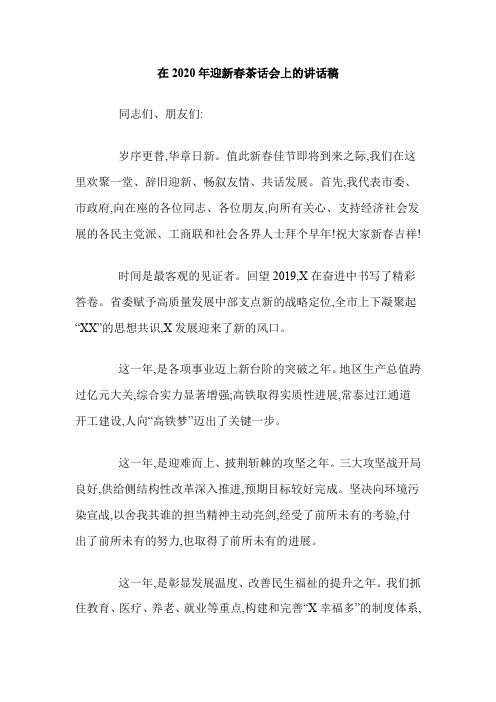 在 2020 年迎新春茶话会上的讲话稿

同志们、朋友们:

岁序更替,华章日新。值此新春佳节即将到来之际,我们在这里欢聚一堂、辞旧迎新、畅叙友情、共话发展。首先,我代表市委、市政府,向在座的各位同志、各位朋友,向所有关心、支持经济社会发展的各民主党派、工商联和社会各界人士拜个早年!祝大家新春吉祥!

时间是最客观的见证者。回望 2019,X 在奋进中书写了精彩答卷。省委赋予高质量发展中部支点新的战略定位,全市上下凝聚起“XX”的思想共识,X 发展迎来了新的风口。

这一年,是各项事业迈上新台阶的突破之年。地区生产总值跨过亿元大关,综合实力显著增强;高铁取得实质性进展,常泰过江通道开工建设,人向“高铁梦”迈出了关键一步。

这一年,是迎难而上、披荆斩棘的攻坚之年。三大攻坚战开局良好,供给侧结构性改革深入推进,预期目标较好完成。坚决向环境污染宣战,以舍我其谁的担当精神主动亮剑,经受了前所未有的考验,付出了前所未有的努力,也取得了前所未有的进展。

这一年,是彰显发展温度、改善民生福祉的提升之年。我们抓住教育、医疗、养老、就业等重点,构建和完善“X 幸福多”的制度体系,